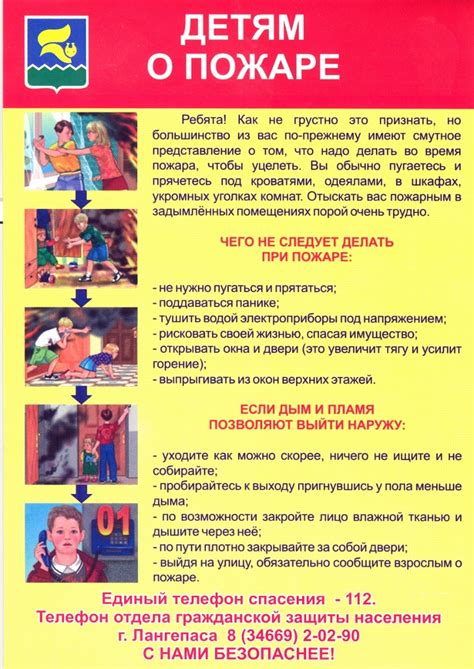 ДЕТЯМ О ПОЖАРЕ

Ребята! Как не грустно это признать, но большинство из вас по-прежнему имеют смутное представление о том, что надо делать во время пожара, чтобы уцелеть. Вы обычно пугаетесь и прячетесь под кроватями, одеялами, в шкафах, укромных уголках комнат. Отыскать вас пожарным в задымлённых помещениях порой очень трудно.

ЧЕГО НЕ СЛЕДУЕТ ДЕЛАТЬ ПРИ ПОЖАРЕ:

- не нужно пугаться и прятаться;
- поддаваться панике;
- тушить водой электроприборы под напряжением;
- рисковать своей жизнью, спасая имущество;
- открывать окна и двери (это увеличит тягу и усилит горение);
- выпрыгивать из окон верхних этажей.

ЕСЛИ ДЫМ И ПЛАМЯ ПОЗВОЛЯЮТ ВЫЙТИ НАРУЖУ:

- уходите как можно скорее, ничего не ищите и не собирайте;
- пробирайтесь к выходу пригнувшись у пола меньше дыма;
- по возможности закройте лицо влажной тканью и дышите через неё;
- по пути плотно закрывайте за собой двери;
- выйдя на улицу, обязательно сообщите взрослым о пожаре.

01

Единый телефон спасения - 112.
Телефон отдела гражданской защиты населения г. Лангепаса 8 (34669) 2-02-90
С НАМИ БЕЗОПАСНЕЕ!